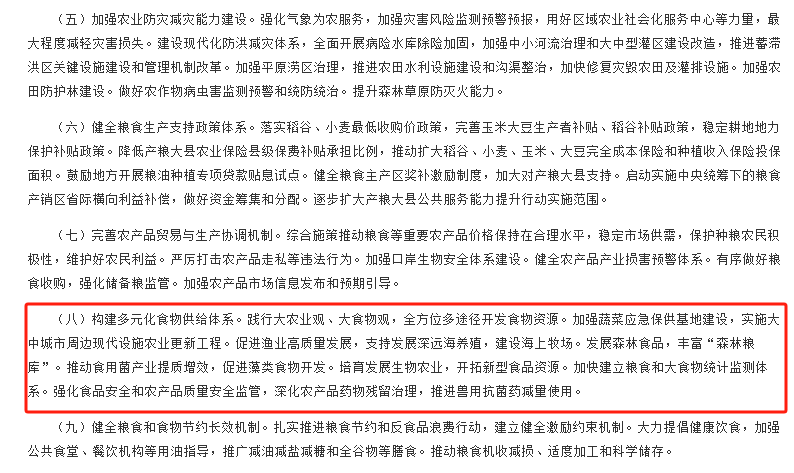 （五）加强农业防灾减灾能力建设。强化气象为农服务，加强灾害风险监测预警预报，用好区域农业社会化服务中心等力量，最大程度减轻灾害损失。建设现代化防洪减灾体系，全面开展病险水库除险加固，加强中小河流治理和大中型灌区建设改造，推进蓄滞洪区关键设施建设和管理机制改革。加强平原涝区治理，推进农田水利设施建设和沟渠整治，加快修复灾毁农田及灌排设施。加强农田防护林建设。做好农作物病虫害监测预警和统防统治。提升森林草原防灭火能力。

（六）健全粮食生产支持政策体系。落实稻谷、小麦最低收购价政策，完善玉米大豆生产者补贴、稻谷补贴政策，稳定耕地地力保护补贴政策。降低产粮大县农业保险县级保费补贴承担比例，推动扩大稻谷、小麦、玉米、大豆完全成本保险和种植收入保险投保面积。鼓励地方开展粮油种植专项贷款贴息试点。健全粮食主产区奖补激励制度，加大对产粮大县支持。启动实施中央统筹下的粮食产销区省际横向利益补偿，做好资金筹集和分配。逐步扩大产粮大县公共服务能力提升行动实施范围。

（七）完善农产品贸易与生产协调机制。综合施策推动粮食等重要农产品价格保持在合理水平，稳定市场供需，保护种粮农民积极性，维护好农民利益。严厉打击农产品走私等违法行为。加强口岸生物安全体系建设。健全农产品产业损害预警体系。有序做好粮食收购，强化储备粮监管。加强农产品市场信息发布和预期引导。

（八）构建多元化食物供给体系。践行大农业观、大食物观，全方位多途径开发食物资源。加强蔬菜应急保供基地建设，实施大中城市周边现代设施农业更新工程。促进渔业高质量发展，支持发展深远海养殖，建设海上牧场。发展森林食品，丰富“森林粮库”。推动食用菌产业提质增效，促进藻类食物开发。培育发展生物农业，开拓新型食品资源。加快建立粮食和大食物统计监测体系。强化食品安全和农产品质量安全监管，深化农产品药物残留治理，推进兽用抗菌药减量使用。

（九）健全粮食和食物节约长效机制。扎实推进粮食节约和反食品浪费行动，建立健全激励约束机制。大力提倡健康饮食，加强公共食堂、餐饮机构等用油指导，推广减油减盐减糖和全谷物等膳食。推动粮食机收减损、适度加工和科学储存。